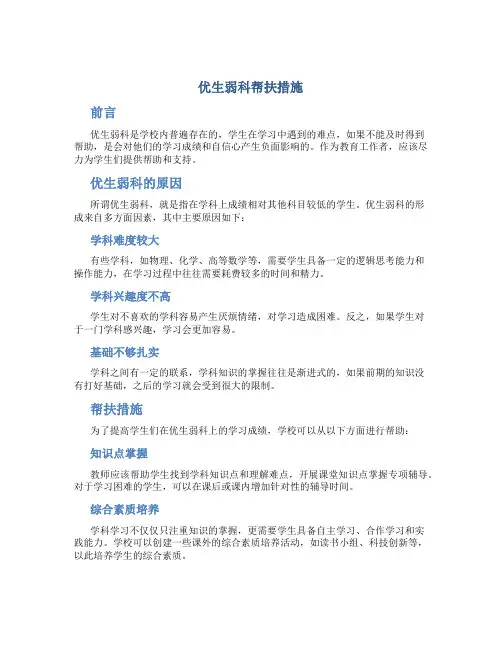 优生弱科帮扶措施

前言

优生弱科是学校内普遍存在的，学生在学习中遇到的难点，如果不能及时得到帮助，是会对他们的学习成绩和自信心产生负面影响的。作为教育工作者，应该尽力为学生们提供帮助和支持。

优生弱科的原因

所谓优生弱科，就是指在学科上成绩相对其他科目较低的学生。优生弱科的形成来自多方面因素，其中主要原因如下：

学科难度较大

有些学科，如物理、化学、高等数学等，需要学生具备一定的逻辑思考能力和操作能力，在学习过程中往往需要耗费较多的时间和精力。

学科兴趣度不高

学生对不喜欢的学科容易产生厌烦情绪，对学习造成困难。反之，如果学生对于一门学科感兴趣，学习会更加容易。

基础不够扎实

学科之间有一定的联系，学科知识的掌握往往是渐进式的，如果前期的知识没有打好基础，之后的学习就会受到很大的限制。

帮扶措施

为了提高学生们在优生弱科上的学习成绩，学校可以从以下方面进行帮助：

知识点掌握

教师应该帮助学生找到学科知识点和理解难点，开展课堂知识点掌握专项辅导。对于学习困难的学生，可以在课后或课内增加针对性的辅导时间。

综合素质培养

学科学习不仅仅只注重知识的掌握，更需要学生具备自主学习、合作学习和实践能力。学校可以创建一些课外的综合素质培养活动，如读书小组、科技创新等，以此培养学生的综合素质。